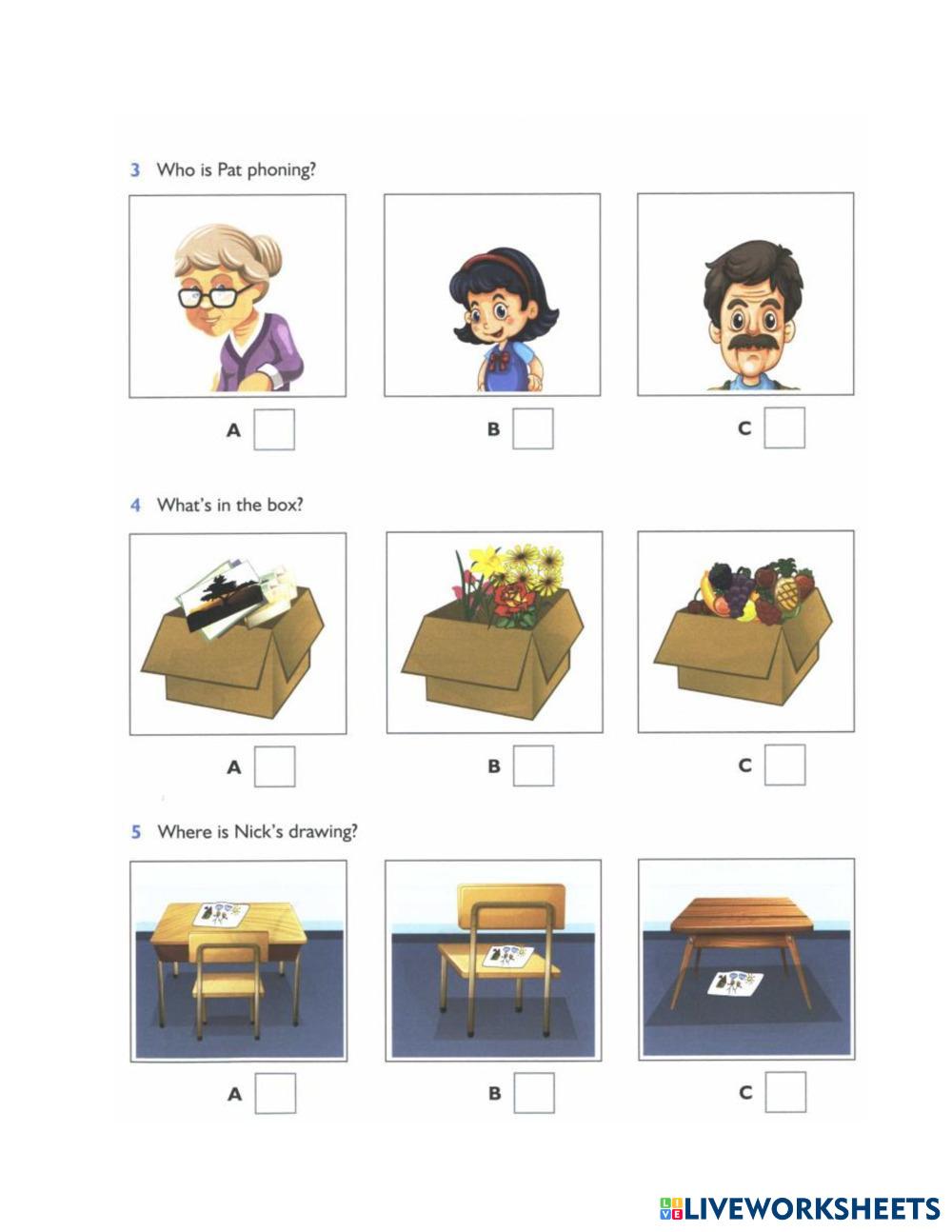 3 Who is Pat phoning?

A

B

C

4 What's in the box?

A

B

C

5 Where is Nick's drawing?

A

B

C

LIVEWORKSHEETS